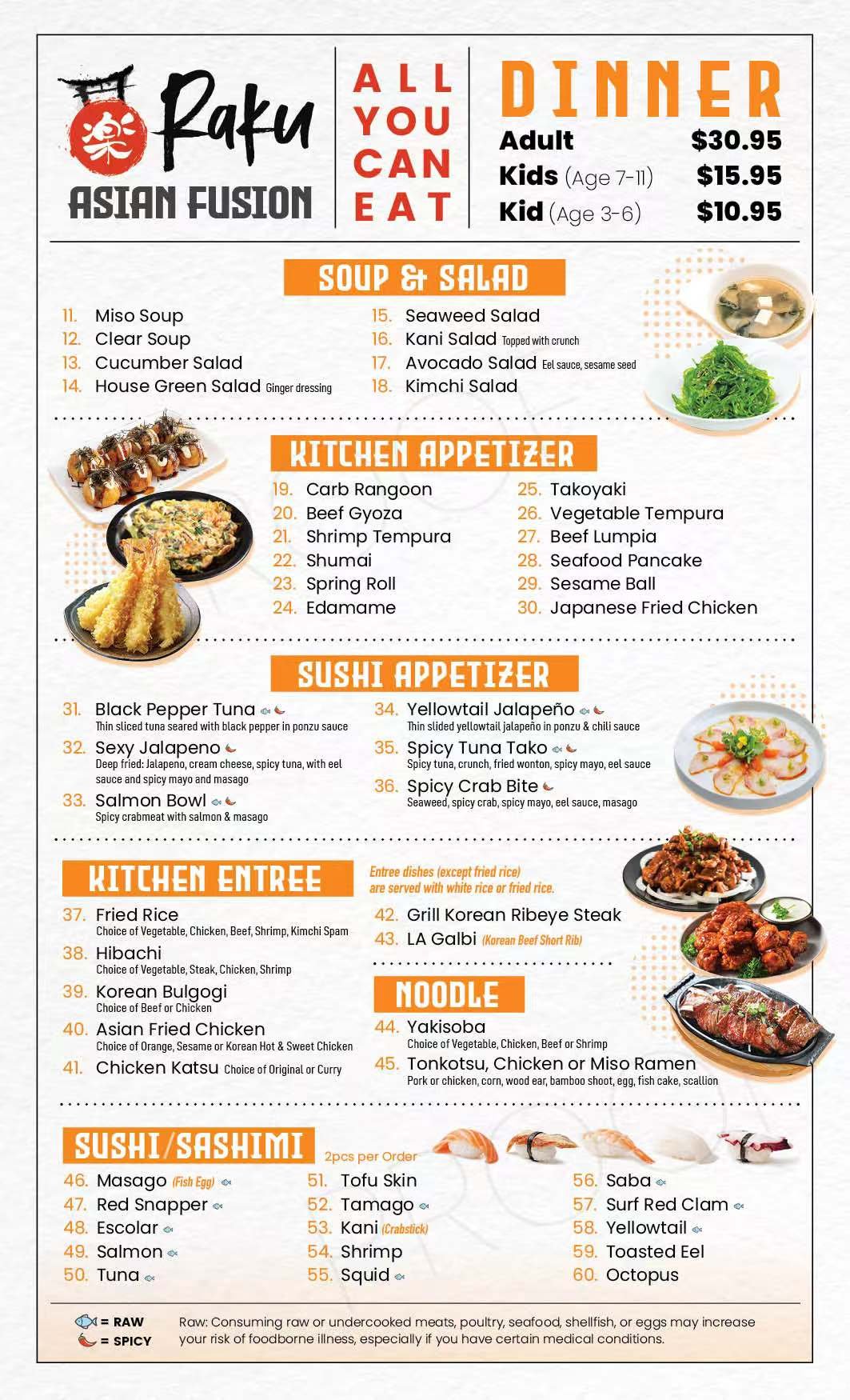 楽 Raku ASIAN FUSION

ALL YOU CAN EAT

DINNER
Adult $30.95
Kids (Age 7-11) $15.95
Kid (Age 3-6) $10.95

SOUP & SALAD
11. Miso Soup
12. Clear Soup
13. Cucumber Salad
14. House Green Salad Ginger dressing
15. Seaweed Salad
16. Kani Salad Topped with crunch
17. Avocado Salad Eel sauce, sesame seed
18. Kimchi Salad

KITCHEN APPETIZER
19. Carb Rangoon
20. Beef Gyoza
21. Shrimp Tempura
22. Shumai
23. Spring Roll
24. Edamame
25. Takoyaki
26. Vegetable Tempura
27. Beef Lumpia
28. Seafood Pancake
29. Sesame Ball
30. Japanese Fried Chicken

SUSHI APPETIZER
31. Black Pepper Tuna
Thin sliced tuna seared with black pepper in ponzu sauce
32. Sexy Jalapeno
Deep fried: Jalapeno, cream cheese, spicy tuna, with eel sauce and spicy mayo and masago
33. Salmon Bowl
Spicy crabmeat with salmon & masago
34. Yellowtail Jalapeño
Thin slided yellowtail jalapeño in ponzu & chili sauce
35. Spicy Tuna Tako
Spicy tuna, crunch, fried wonton, spicy mayo, eel sauce
36. Spicy Crab Bite
Seaweed, spicy crab, spicy mayo, eel sauce, masago

KITCHEN ENTREE
Entree dishes (except fried rice) are served with white rice or fried rice.
37. Fried Rice
Choice of Vegetable, Chicken, Beef, Shrimp, Kimchi Spam
38. Hibachi
Choice of Vegetable, Steak, Chicken, Shrimp
39. Korean Bulgogi
Choice of Beef or Chicken
40. Asian Fried Chicken
Choice of Orange, Sesame or Korean Hot & Sweet Chicken
41. Chicken Katsu Choice of Original or Curry
42. Grill Korean Ribeye Steak
43. LA Galbi (Korean Beef Short Rib)

NOODLE
44. Yakisoba
Choice of Vegetable, Chicken, Beef or Shrimp
45. Tonkotsu, Chicken or Miso Ramen
Pork or chicken, corn, wood ear, bamboo shoot, egg, fish cake, scallion

SUSHI/SASHIMI 2pcs per Order
46. Masago (Fish Egg)
47. Red Snapper
48. Escolar
49. Salmon
50. Tuna
51. Tofu Skin
52. Tamago
53. Kani (Crabstick)
54. Shrimp
55. Squid
56. Saba
57. Surf Red Clam
58. Yellowtail
59. Toasted Eel
60. Octopus

= RAW
= SPICY
Raw: Consuming raw or undercooked meats, poultry, seafood, shellfish, or eggs may increase your risk of foodborne illness, especially if you have certain medical conditions.